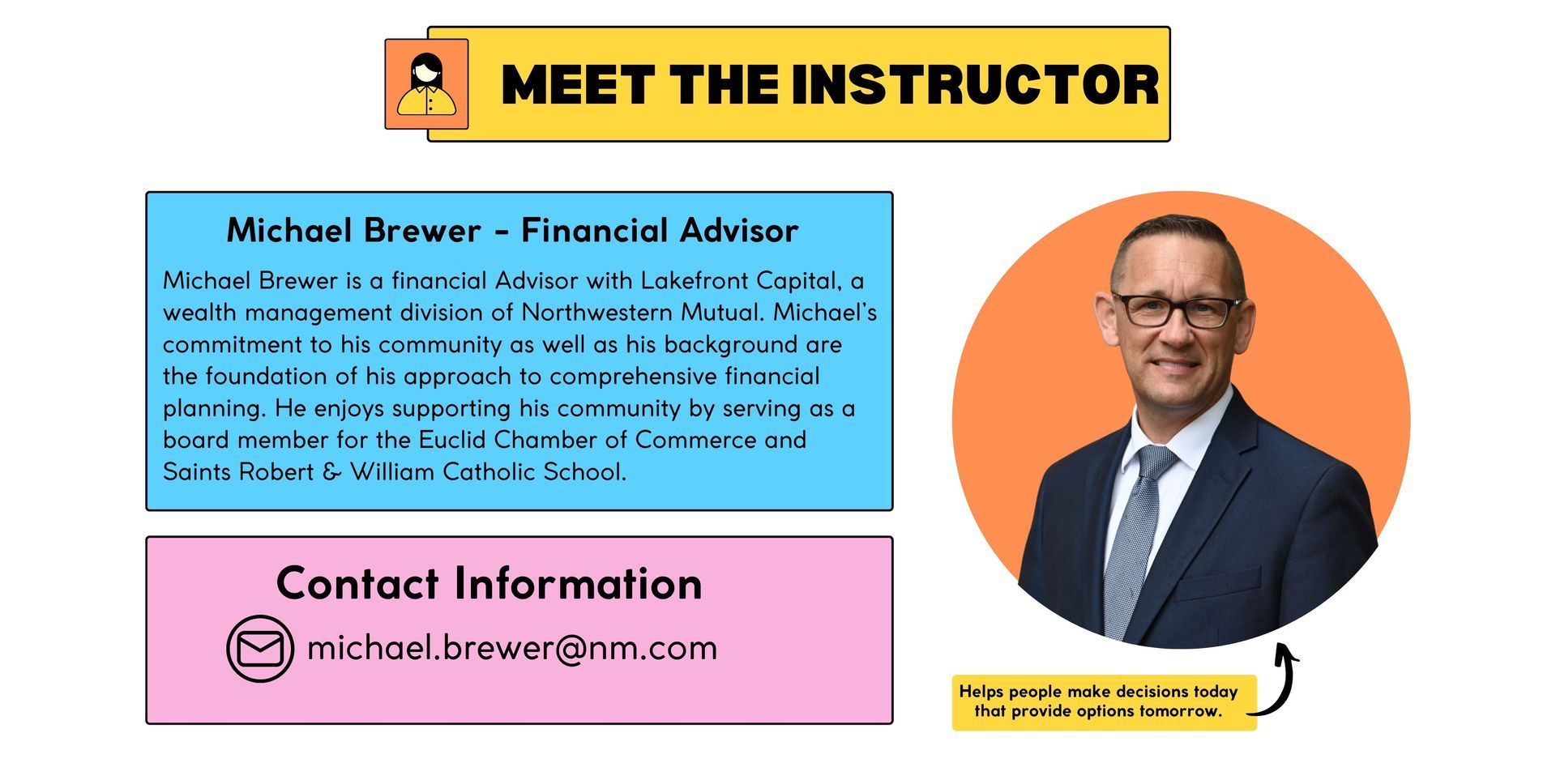 MEET THE INSTRUCTOR

Michael Brewer - Financial Advisor

Michael Brewer is a financial Advisor with Lakefront Capital, a wealth management division of Northwestern Mutual. Michael's commitment to his community as well as his background are the foundation of his approach to comprehensive financial planning. He enjoys supporting his community by serving as a board member for the Euclid Chamber of Commerce and Saints Robert & William Catholic School.

Contact Information

michael.brewer@nm.com

Helps people make decisions today that provide options tomorrow.